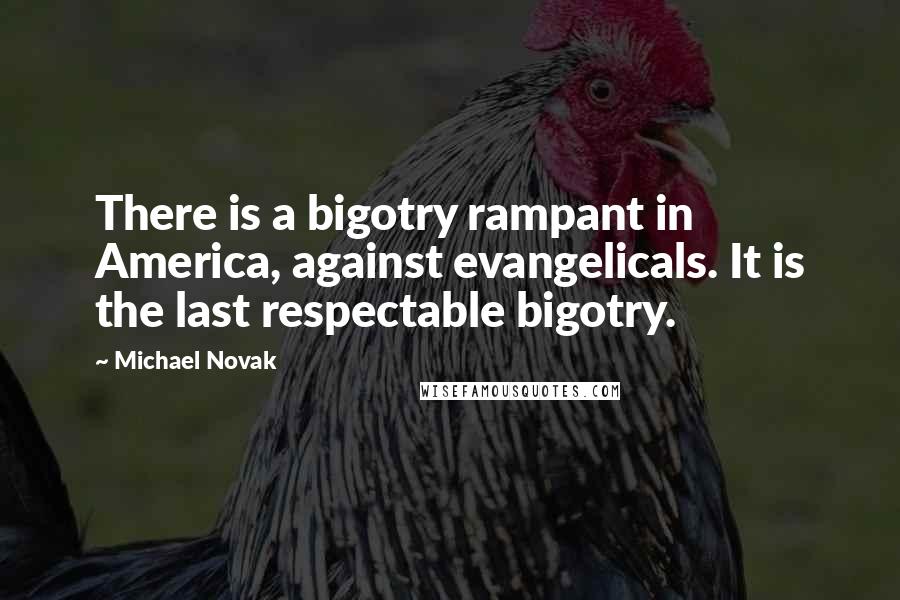 There is a bigotry rampant in America, against evangelicals. It is the last respectable bigotry.

~ Michael Novak

WISEFAMOUSQUOTES.COM